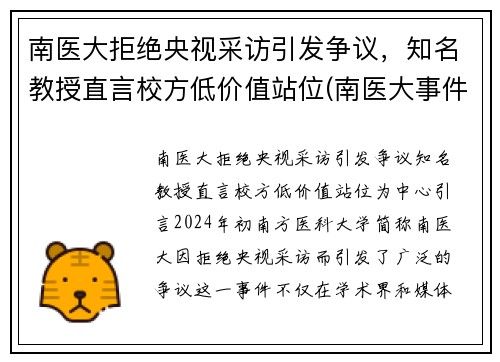 南医大拒绝央视采访引发争议，知名教授直言校方低价值站位(南医大事件

南医大拒绝央视采访引发争议知名教授直言校方低价值站位为中心引言2024年初南方医科大学简称南医大因拒绝央视采访而引发了广泛的争议这一事件不仅在学术界和媒体